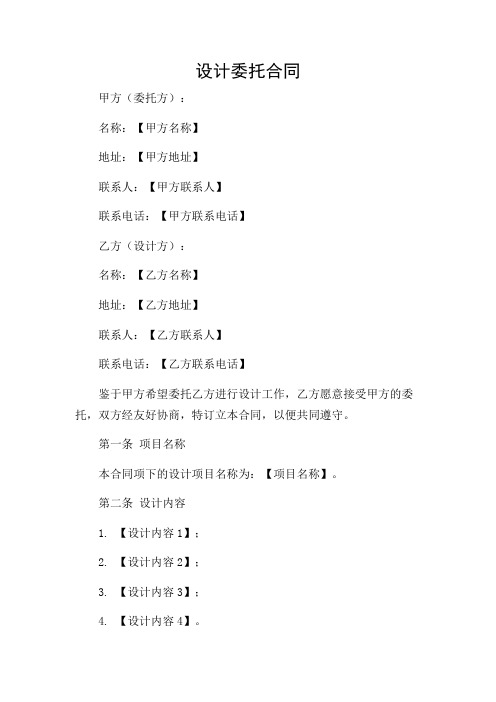 设计委托合同

甲方（委托方）：

名称：【甲方名称】

地址：【甲方地址】

联系人：【甲方联系人】

联系电话：【甲方联系电话】

乙方（设计方）：

名称：【乙方名称】

地址：【乙方地址】

联系人：【乙方联系人】

联系电话：【乙方联系电话】

鉴于甲方希望委托乙方进行设计工作，乙方愿意接受甲方的委托，双方经友好协商，特订立本合同，以便共同遵守。

第一条 项目名称

本合同项下的设计项目名称为：【项目名称】。

第二条 设计内容

1. 【设计内容1】；

2. 【设计内容2】；

3. 【设计内容3】；

4. 【设计内容4】。